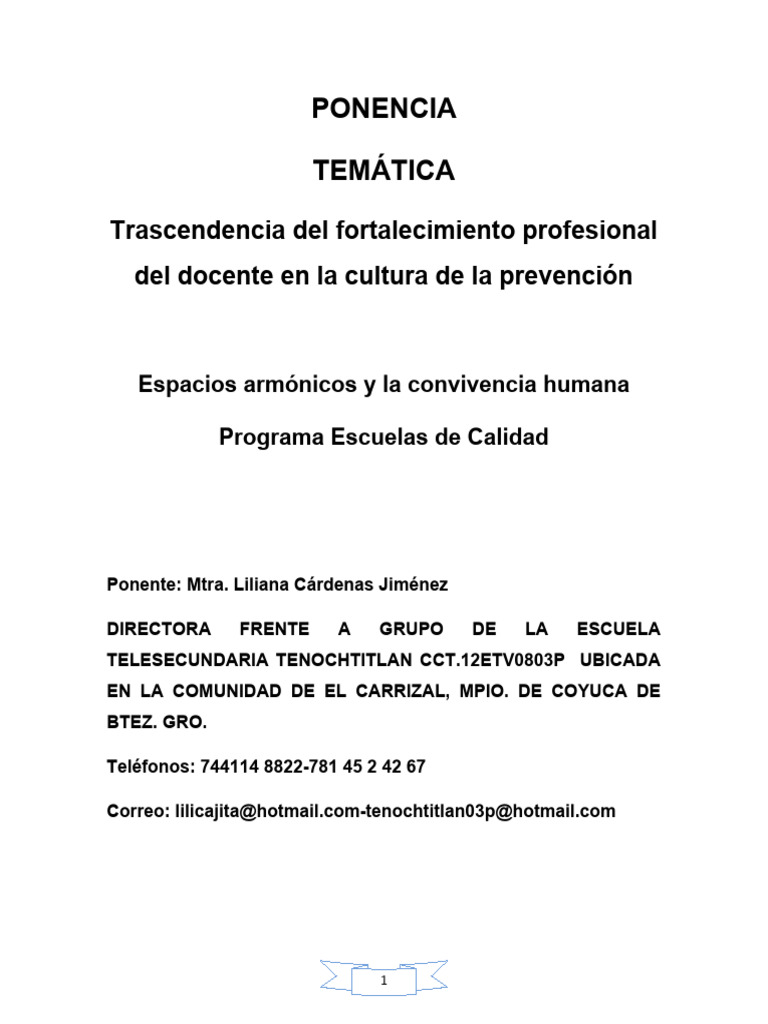 PONENCIA

TEMÁTICA

Trascendencia del fortalecimiento profesional del docente en la cultura de la prevención

Espacios armónicos y la convivencia humana

Programa Escuelas de Calidad

Ponente: Mtra. Liliana Cárdenas Jiménez

DIRECTORA FRENTE A GRUPO DE LA ESCUELA TELESECUNDARIA TENOCHTITLAN CCT.12ETV0803P UBICADA EN LA COMUNIDAD DE EL CARRIZAL, MPIO. DE COYUCA DE BTEZ. GRO.

Teléfonos: 744114 8822-781 45 2 42 67

Correo: lilicajita@hotmail.com-tenochtitlan03p@hotmail.com

1